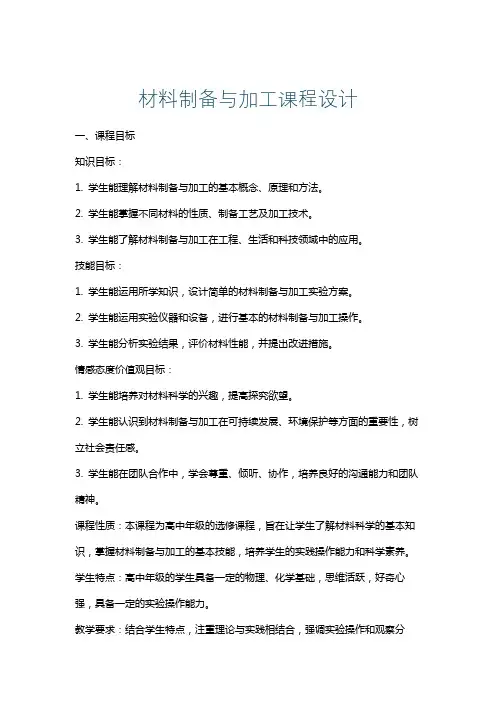 材料制备与加工课程设计

一、课程目标

知识目标：

1. 学生能理解材料制备与加工的基本概念、原理和方法。

2. 学生能掌握不同材料的性质、制备工艺及加工技术。

3. 学生能了解材料制备与加工在工程、生活和科技领域中的应用。

技能目标：

1. 学生能运用所学知识，设计简单的材料制备与加工实验方案。

2. 学生能运用实验仪器和设备，进行基本的材料制备与加工操作。

3. 学生能分析实验结果，评价材料性能，并提出改进措施。

情感态度价值观目标：

1. 学生能培养对材料科学的兴趣，提高探究欲望。

2. 学生能认识到材料制备与加工在可持续发展、环境保护等方面的重要性，树立社会责任感。

3. 学生能在团队合作中，学会尊重、倾听、协作，培养良好的沟通能力和团队精神。

课程性质：本课程为高中年级的选修课程，旨在让学生了解材料科学的基本知识，掌握材料制备与加工的基本技能，培养学生的实践操作能力和科学素养。

学生特点：高中年级的学生具备一定的物理、化学基础，思维活跃，好奇心强，具备一定的实验操作能力。

教学要求：结合学生特点，注重理论与实践相结合，强调实验操作和观察分